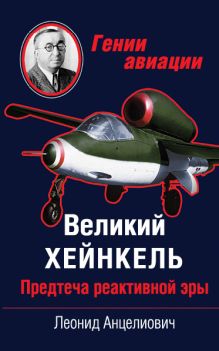 Гении авиации

Великий ХЕЙНКЕЛЬ

Предтеча реактивной эры

Леонид Анцелиович